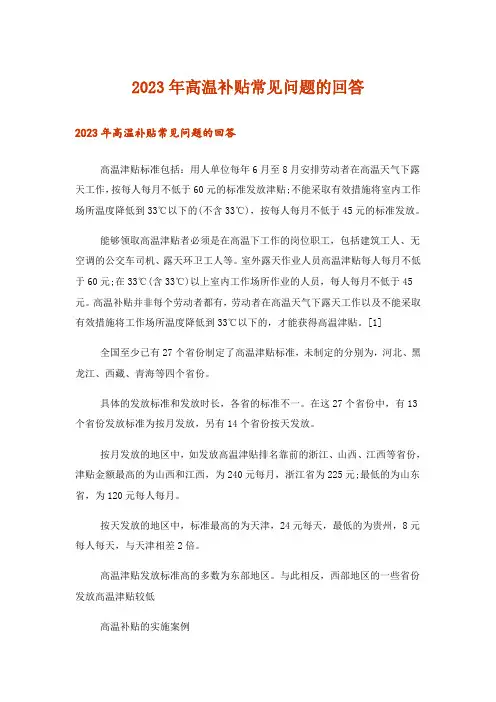 2023年高温补贴常见问题的回答

2023年高温补贴常见问题的回答

高温津贴标准包括：用人单位每年6月至8月安排劳动者在高温天气下露天工作，按每人每月不低于60元的标准发放津贴；不能采取有效措施将室内工作场所温度降低到33℃以下的(不含33℃)，按每人每月不低于45元的标准发放。

能够领取高温津贴者必须是在高温下工作的岗位职工，包括建筑工人、无空调的公交车司机、露天环卫工人等。室外露天作业人员高温津贴每人每月不低于60元；在33℃(含33℃)以上室内工作场所作业的人员，每人每月不低于45元。高温补贴并非每个劳动者都有，劳动者在高温天气下露天工作以及不能采取有效措施将工作场所温度降低到33℃以下的，才能获得高温津贴。[1]

全国至少已有27个省份制定了高温津贴标准，未制定的分别为，河北、黑龙江、西藏、青海等四个省份。

具体的发放标准和发放时长，各省的标准不一。在这27个省份中，有13个省份发放标准为按月发放，另有14个省份按天发放。

按月发放的地区中，如发放高温津贴排名靠前的浙江、山西、江西等省份，津贴金额最高的为山西和江西，为240元每月，浙江省为225元；最低的为山东省，为120元每人每月。

按天发放的地区中，标准最高的为天津，24元每天，最低的为贵州，8元每人每天，与天津相差2倍。

高温津贴发放标准高的多数为东部地区。与此相反，西部地区的一些省份发放高温津贴较低

高温补贴的实施案例